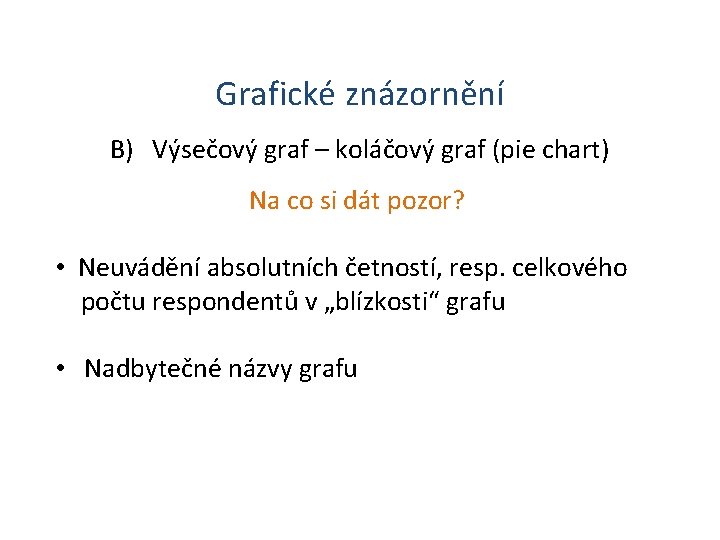 Grafické znázornění

B) Výsečový graf – koláčový graf (pie chart)

Na co si dát pozor?

• Neuvádění absolutních četností, resp. celkového počtu respondentů v „blízkosti“ grafu

• Nadbytečné názvy grafu